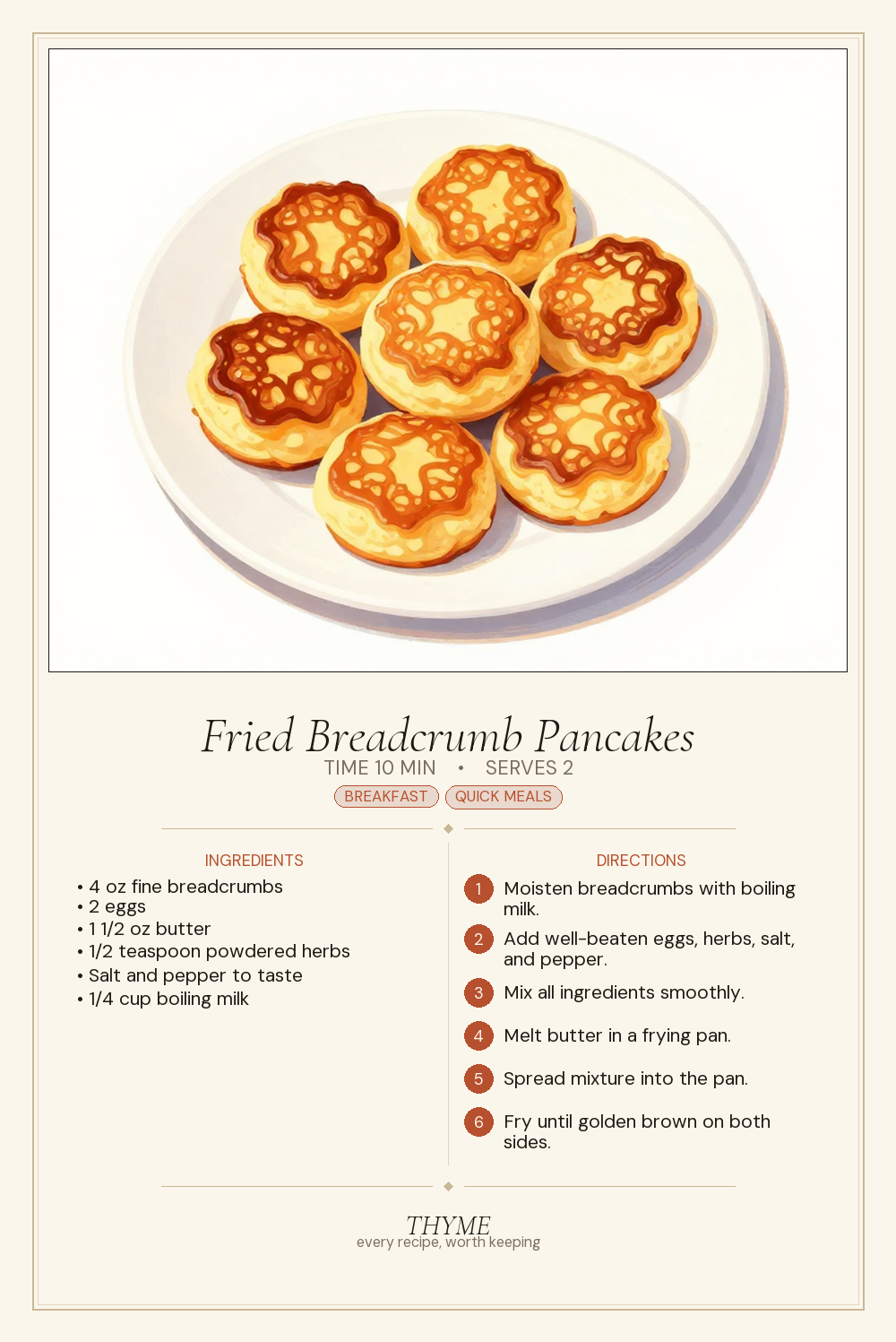 Fried Breadcrumb Pancakes
TIME 10 MIN • SERVES 2
BREAKFAST QUICK MEALS

INGREDIENTS
• 4 oz fine breadcrumbs
• 2 eggs
• 1 1/2 oz butter
• 1/2 teaspoon powdered herbs
• Salt and pepper to taste
• 1/4 cup boiling milk

DIRECTIONS
1 Moisten breadcrumbs with boiling milk.
2 Add well-beaten eggs, herbs, salt, and pepper.
3 Mix all ingredients smoothly.
4 Melt butter in a frying pan.
5 Spread mixture into the pan.
6 Fry until golden brown on both sides.

THYME
every recipe, worth keeping